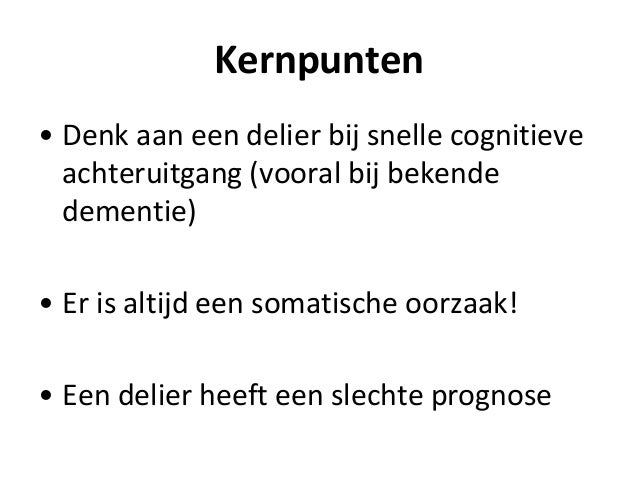 Kernpunten

• Denk aan een delier bij snelle cognitieve achteruitgang (vooral bij bekende dementie)

• Er is altijd een somatische oorzaak!

• Een delier heeft een slechte prognose